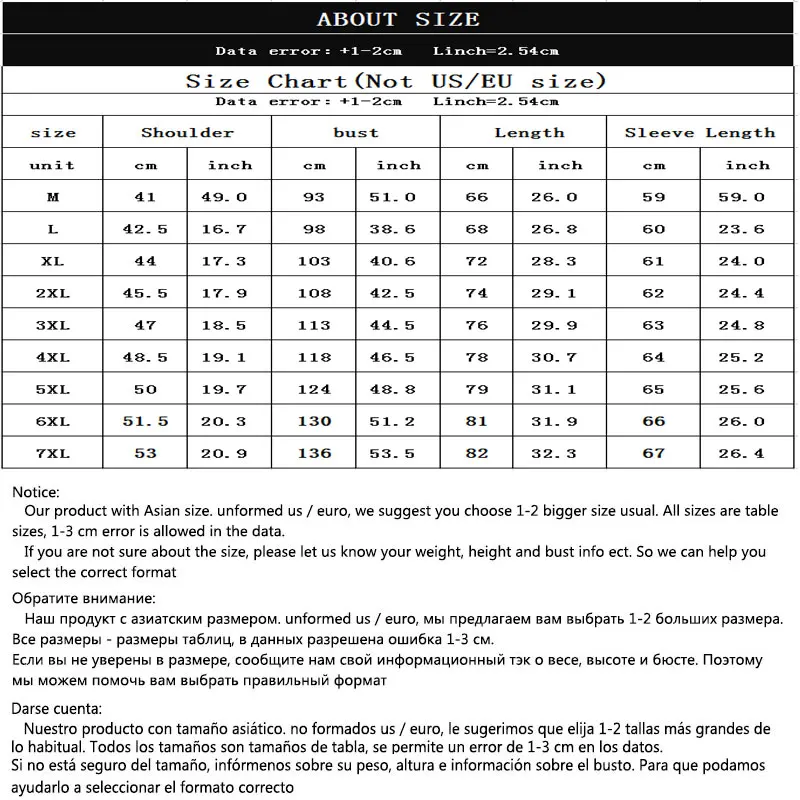 ABOUT SIZE

Data error: +1-2cm Linch=2.54cm

Size Chart(Not US/EU size)

Data error: +1-2cm Linch=2.54cm

| size | Shoulder | | bust | | Length | | Sleeve Length | |
|---|---|---|---|---|---|---|---|---|
| unit | cm | inch | cm | inch | cm | inch | cm | inch |
| M | 41 | 49.0 | 93 | 51.0 | 66 | 26.0 | 59 | 59.0 |
| L | 42.5 | 16.7 | 98 | 38.6 | 68 | 26.8 | 60 | 23.6 |
| XL | 44 | 17.3 | 103 | 40.6 | 72 | 28.3 | 61 | 24.0 |
| 2XL | 45.5 | 17.9 | 108 | 42.5 | 74 | 29.1 | 62 | 24.4 |
| 3XL | 47 | 18.5 | 113 | 44.5 | 76 | 29.9 | 63 | 24.8 |
| 4XL | 48.5 | 19.1 | 118 | 46.5 | 78 | 30.7 | 64 | 25.2 |
| 5XL | 50 | 19.7 | 124 | 48.8 | 79 | 31.1 | 65 | 25.6 |
| 6XL | 51.5 | 20.3 | 130 | 51.2 | 81 | 31.9 | 66 | 26.0 |
| 7XL | 53 | 20.9 | 136 | 53.5 | 82 | 32.3 | 67 | 26.4 |

Notice:
Our product with Asian size. unformed us / euro, we suggest you choose 1-2 bigger size usual. All sizes are table sizes, 1-3 cm error is allowed in the data.
If you are not sure about the size, please let us know your weight, height and bust info ect. So we can help you select the correct format

Обратите внимание:
Наш продукт с азиатским размером. unformed us / euro, мы предлагаем вам выбрать 1-2 больших размера. Все размеры - размеры таблиц, в данных разрешена ошибка 1-3 см.
Если вы не уверены в размере, сообщите нам свой информационный тэк о весе, высоте и бюсте. Поэтому мы можем помочь вам выбрать правильный формат

Darse cuenta:
Nuestro producto con tamaño asiático. no formados us / euro, le sugerimos que elija 1-2 tallas más grandes de lo habitual. Todos los tamaños son tamaños de tabla, se permite un error de 1-3 cm en los datos.
Si no está seguro del tamaño, infórmenos sobre su peso, altura e información sobre el busto. Para que podamos ayudarlo a seleccionar el formato correcto